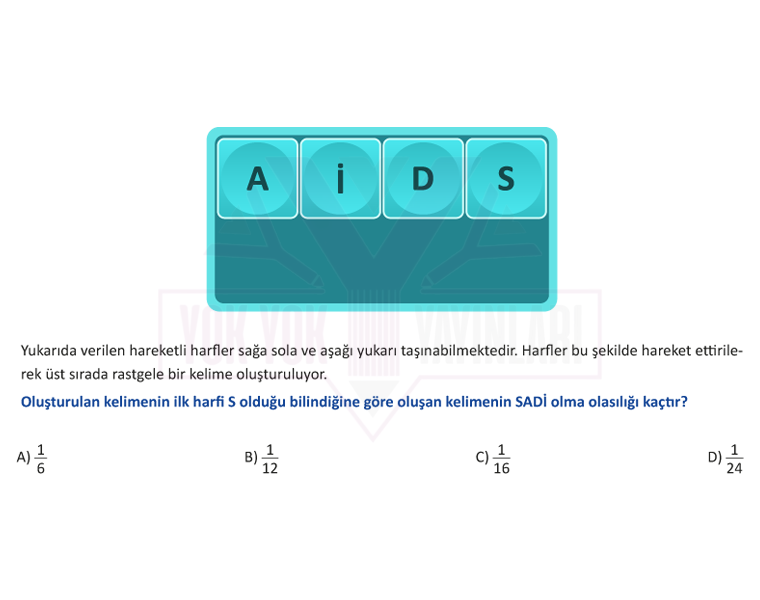 A İ D S

YOK YOK YAYINLARI

Yukarıda verilen hareketli harfler sağa sola ve aşağı yukarı taşınabilmektedir. Harfler bu şekilde hareket ettirilerek üst sırada rastgele bir kelime oluşturuluyor.

Oluşturulan kelimenin ilk harfi S olduğu bilindiğine göre oluşan kelimenin SADİ olma olasılığı kaçtır?

A) $\frac{1}{6}$

B) $\frac{1}{12}$

C) $\frac{1}{16}$

D) $\frac{1}{24}$